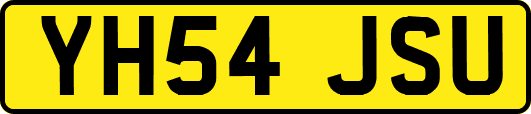 YH54 JSU